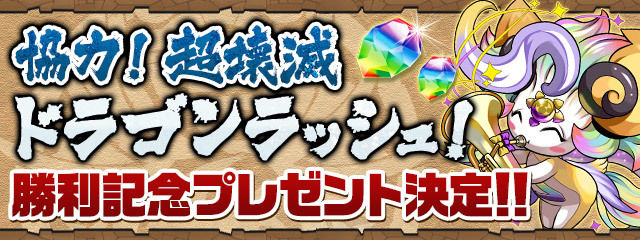 協力！超壊滅
ドラゴンラッシュ！
勝利記念プレゼント決定!!